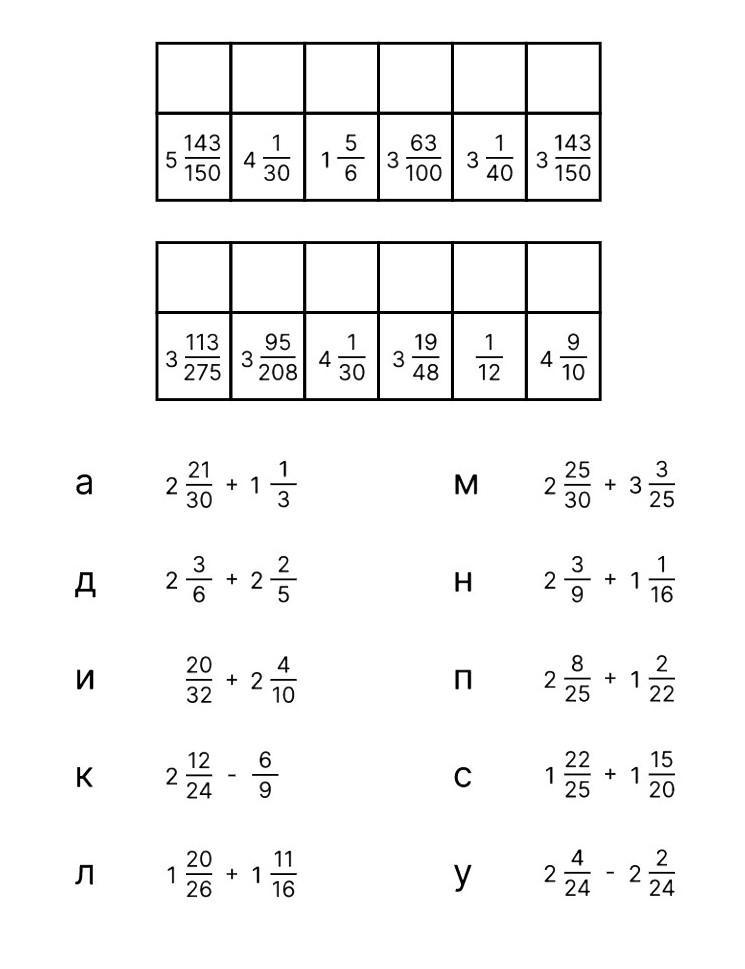 |  |  |  |  |  |  |
|---|---|---|---|---|---|
| $5\frac{143}{150}$ | $4\frac{1}{30}$ | $1\frac{5}{6}$ | $3\frac{63}{100}$ | $3\frac{1}{40}$ | $3\frac{143}{150}$ |

|  |  |  |  |  |  |
|---|---|---|---|---|---|
| $3\frac{113}{275}$ | $3\frac{95}{208}$ | $4\frac{1}{30}$ | $3\frac{19}{48}$ | $\frac{1}{12}$ | $4\frac{9}{10}$ |

а $2\frac{21}{30} + 1\frac{1}{3}$

д $2\frac{3}{6} + 2\frac{2}{5}$

и $\frac{20}{32} + 2\frac{4}{10}$

к $2\frac{12}{24} - \frac{6}{9}$

л $1\frac{20}{26} + 1\frac{11}{16}$

м $2\frac{25}{30} + 3\frac{3}{25}$

н $2\frac{3}{9} + 1\frac{1}{16}$

п $2\frac{8}{25} + 1\frac{2}{22}$

с $1\frac{22}{25} + 1\frac{15}{20}$

у $2\frac{4}{24} - 2\frac{2}{24}$